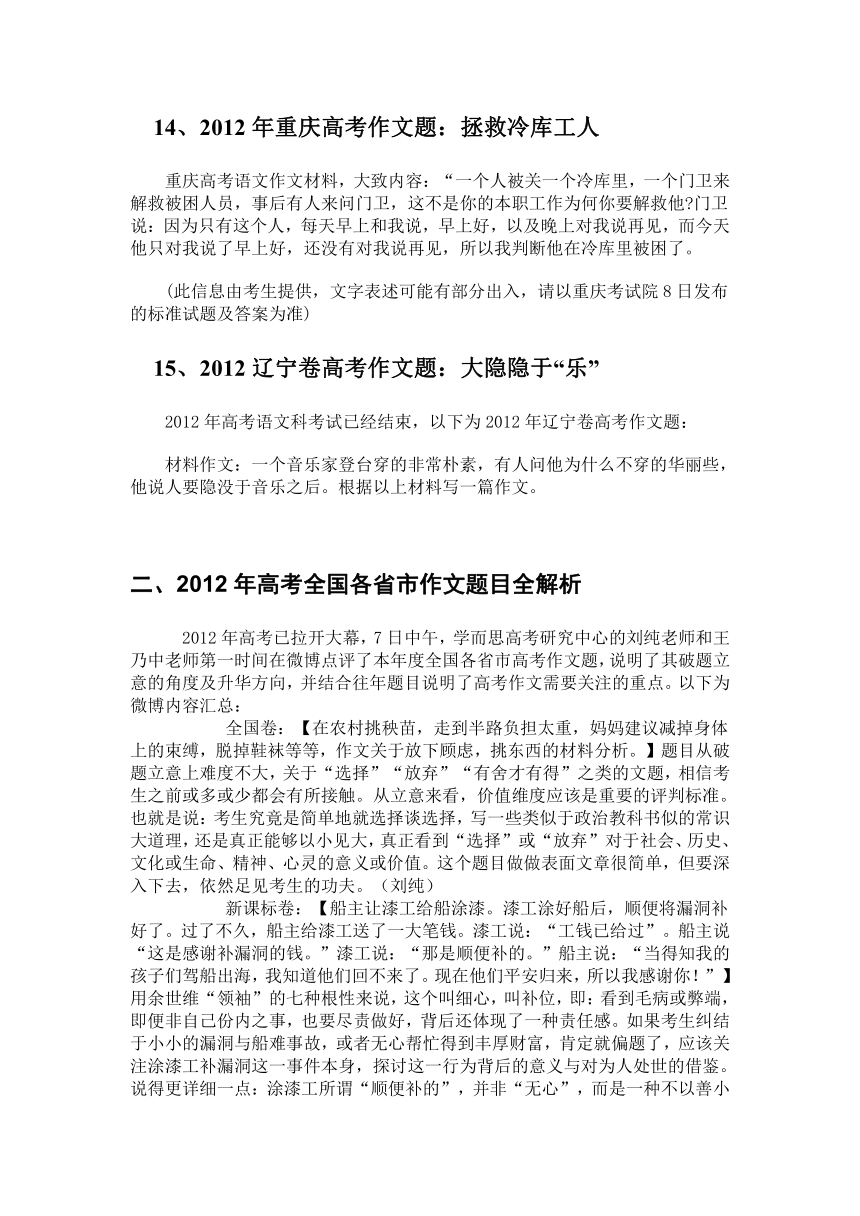 14、2012 年重庆高考作文题：拯救冷库工人

重庆高考语文作文材料，大致内容：“一个人被关一个冷库里，一个门卫来解救被困人员，事后有人来问门卫，这不是你的本职工作为何你要解救他?门卫说：因为只有这个人，每天早上和我说，早上好，以及晚上对我说再见，而今天他只对我说了早上好，还没有对我说再见，所以我判断他在冷库里被困了。

(此信息由考生提供，文字表述可能有部分出入，请以重庆考试院 8 日发布的标准试题及答案为准)

15、2012 辽宁卷高考作文题：大隐隐于“乐”

2012 年高考语文科考试已经结束，以下为 2012 年辽宁卷高考作文题：

材料作文：一个音乐家登台穿的非常朴素，有人问他为什么不穿的华丽些，他说人要隐没于音乐之后。根据以上材料写一篇作文。

二、2012 年高考全国各省市作文题目全解析

2012 年高考已拉开大幕，7 日中午，学而思高考研究中心的刘纯老师和王乃中老师第一时间在微博点评了本年度全国各省市高考作文题，说明了其破题立意的角度及升华方向，并结合往年题目说明了高考作文需要关注的重点。以下为微博内容汇总：

全国卷：【在农村挑秧苗，走到半路负担太重，妈妈建议减掉身体上的束缚，脱掉鞋袜等等，作文关于放下顾虑，挑东西的材料分析。】题目从破题立意上难度不大，关于“选择”“放弃”“有舍才有得”之类的文题，相信考生之前或多或少都会有所接触。从立意来看，价值维度应该是重要的评判标准。也就是说：考生究竟是简单地就选择谈选择，写一些类似于政治教科书似的常识大道理，还是真正能够以小见大，真正看到“选择”或“放弃”对于社会、历史、文化或生命、精神、心灵的意义或价值。这个题目做做表面文章很简单，但要深入下去，依然足见考生的功夫。（刘纯）

新课标卷：【船主让漆工给船涂漆。漆工涂好船后，顺便将漏洞补好了。过了不久，船主给漆工送了一大笔钱。漆工说：“工钱已给过”。船主说“这是感谢补漏洞的钱。”漆工说：“那是顺便补的。”船主说：“当得知我的孩子们驾船出海，我知道他们回不来了。现在他们平安归来，所以我感谢你！”】用余世维“领袖”的七种根性来说，这个叫细心，叫补位，即：看到毛病或弊端，即便非自己份内之事，也要尽责做好，背后还体现了一种责任感。如果考生纠结于小小的漏洞与船难事故，或者无心帮忙得到丰厚财富，肯定就偏题了，应该关注涂漆工补漏洞这一事件本身，探讨这一行为背后的意义与对为人处世的借鉴。说得更详细一点：涂漆工所谓“顺便补的”，并非“无心”，而是一种不以善小